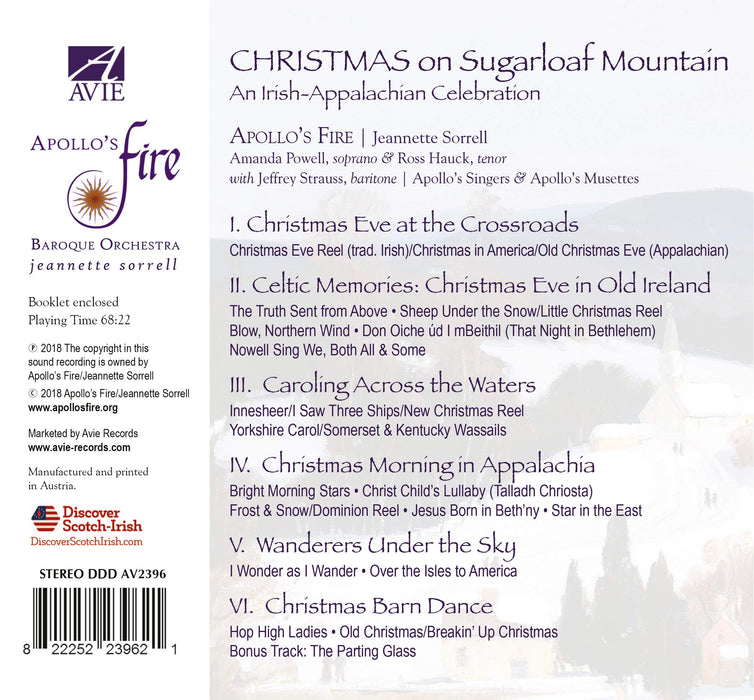 AVIE

APOLLO'S fire

BAROQUE ORCHESTRA
jeannette sorrell

Booklet enclosed
Playing Time 68:22

℗ 2018 The copyright in this sound recording is owned by Apollo's Fire/Jeannette Sorrell
© 2018 Apollo's Fire/Jeannette Sorrell
www.apollosfire.org

Marketed by Avie Records
www.avie-records.com

Manufactured and printed in Austria.

Discover Scotch-Irish
DiscoverScotchIrish.com

STEREO DDD AV2396

8 22252 23962 1

CHRISTMAS on Sugarloaf Mountain
An Irish-Appalachian Celebration

APOLLO'S FIRE | Jeannette Sorrell
Amanda Powell, soprano & Ross Hauck, tenor
with Jeffrey Strauss, baritone | Apollo's Singers & Apollo's Musettes

I. Christmas Eve at the Crossroads
Christmas Eve Reel (trad. Irish)/Christmas in America/Old Christmas Eve (Appalachian)

II. Celtic Memories: Christmas Eve in Old Ireland
The Truth Sent from Above • Sheep Under the Snow/Little Christmas Reel
Blow, Northern Wind • Don Oiche úd I mBeithil (That Night in Bethlehem)
Nowell Sing We, Both All & Some

III. Caroling Across the Waters
Innesheer/I Saw Three Ships/New Christmas Reel
Yorkshire Carol/Somerset & Kentucky Wassails

IV. Christmas Morning in Appalachia
Bright Morning Stars • Christ Child's Lullaby (Talladh Chriosta)
Frost & Snow/Dominion Reel • Jesus Born in Beth'ny • Star in the East

V. Wanderers Under the Sky
I Wonder as I Wander • Over the Isles to America

VI. Christmas Barn Dance
Hop High Ladies • Old Christmas/Breakin' Up Christmas
Bonus Track: The Parting Glass